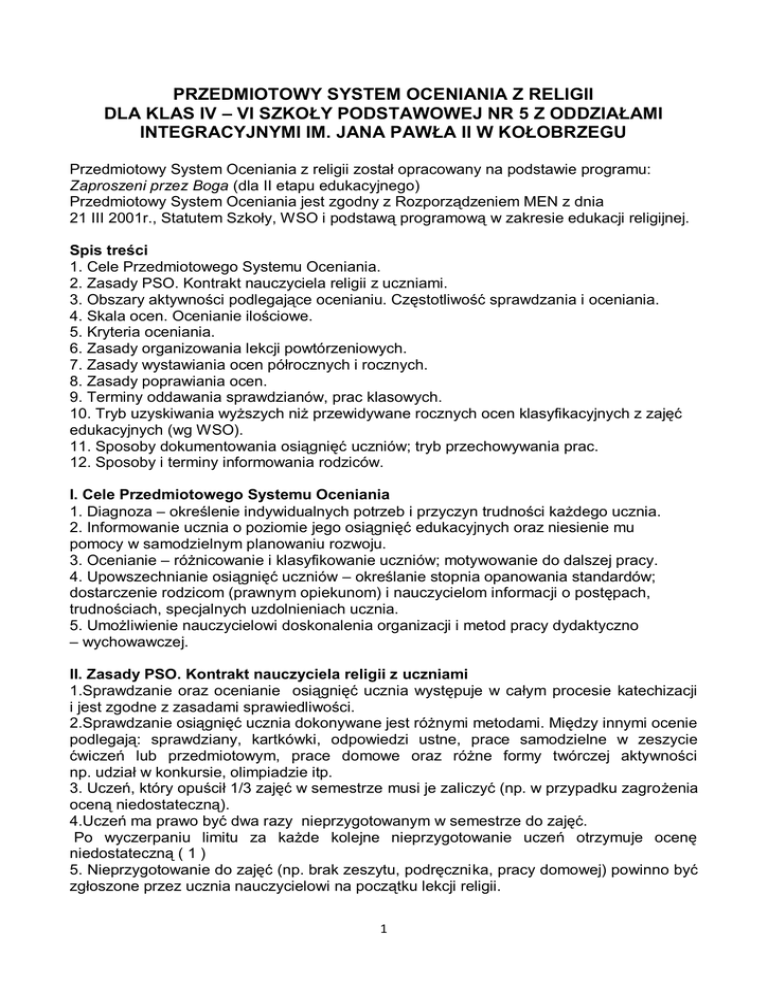 PRZEDMIOTOWY SYSTEM OCENIANIA Z RELIGII DLA KLAS IV – VI SZKOŁY PODSTAWOWEJ NR 5 Z ODDZIAŁAMI INTEGRACYJNYMI IM. JANA PAWŁA II W KOŁOBRZEGU

Przedmiotowy System Oceniania z religii został opracowany na podstawie programu: Zaproszeni przez Boga (dla II etapu edukacyjnego)
Przedmiotowy System Oceniania jest zgodny z Rozporządzeniem MEN z dnia 21 III 2001r., Statutem Szkoły, WSO i podstawą programową w zakresie edukacji religijnej.

Spis treści
1. Cele Przedmiotowego Systemu Oceniania.
2. Zasady PSO. Kontrakt nauczyciela religii z uczniami.
3. Obszary aktywności podlegające ocenianiu. Częstotliwość sprawdzania i oceniania.
4. Skala ocen. Ocenianie ilościowe.
5. Kryteria oceniania.
6. Zasady organizowania lekcji powtórzeniowych.
7. Zasady wystawiania ocen półrocznych i rocznych.
8. Zasady poprawiania ocen.
9. Terminy oddawania sprawdzianów, prac klasowych.
10. Tryb uzyskiwania wyższych niż przewidywane rocznych ocen klasyfikacyjnych z zajęć edukacyjnych (wg WSO).
11. Sposoby dokumentowania osiągnięć uczniów; tryb przechowywania prac.
12. Sposoby i terminy informowania rodziców.

I. Cele Przedmiotowego Systemu Oceniania
1. Diagnoza – określenie indywidualnych potrzeb i przyczyn trudności każdego ucznia.
2. Informowanie ucznia o poziomie jego osiągnięć edukacyjnych oraz niesienie mu pomocy w samodzielnym planowaniu rozwoju.
3. Ocenianie – różnicowanie i klasyfikowanie uczniów; motywowanie do dalszej pracy.
4. Upowszechnianie osiągnięć uczniów – określanie stopnia opanowania standardów; dostarczenie rodzicom (prawnym opiekunom) i nauczycielom informacji o postępach, trudnościach, specjalnych uzdolnieniach ucznia.
5. Umożliwienie nauczycielowi doskonalenia organizacji i metod pracy dydaktyczno – wychowawczej.

II. Zasady PSO. Kontrakt nauczyciela religii z uczniami
1.Sprawdzanie oraz ocenianie osiągnięć ucznia występuje w całym procesie katechizacji i jest zgodne z zasadami sprawiedliwości.
2.Sprawdzanie osiągnięć ucznia dokonywane jest różnymi metodami. Między innymi ocenie podlegają: sprawdziany, kartkówki, odpowiedzi ustne, prace samodzielne w zeszycie ćwiczeń lub przedmiotowym, prace domowe oraz różne formy twórczej aktywności np. udział w konkursie, olimpiadzie itp.
3. Uczeń, który opuścił 1/3 zajęć w semestrze musi je zaliczyć (np. w przypadku zagrożenia oceną niedostateczną).
4.Uczeń ma prawo być dwa razy nieprzygotowanym w semestrze do zajęć.
Po wyczerpaniu limitu za każde kolejne nieprzygotowanie uczeń otrzymuje ocenę niedostateczną ( 1 )
5. Nieprzygotowanie do zajęć (np. brak zeszytu, podręcznika, pracy domowej) powinno być zgłoszone przez ucznia nauczycielowi na początku lekcji religii.

1